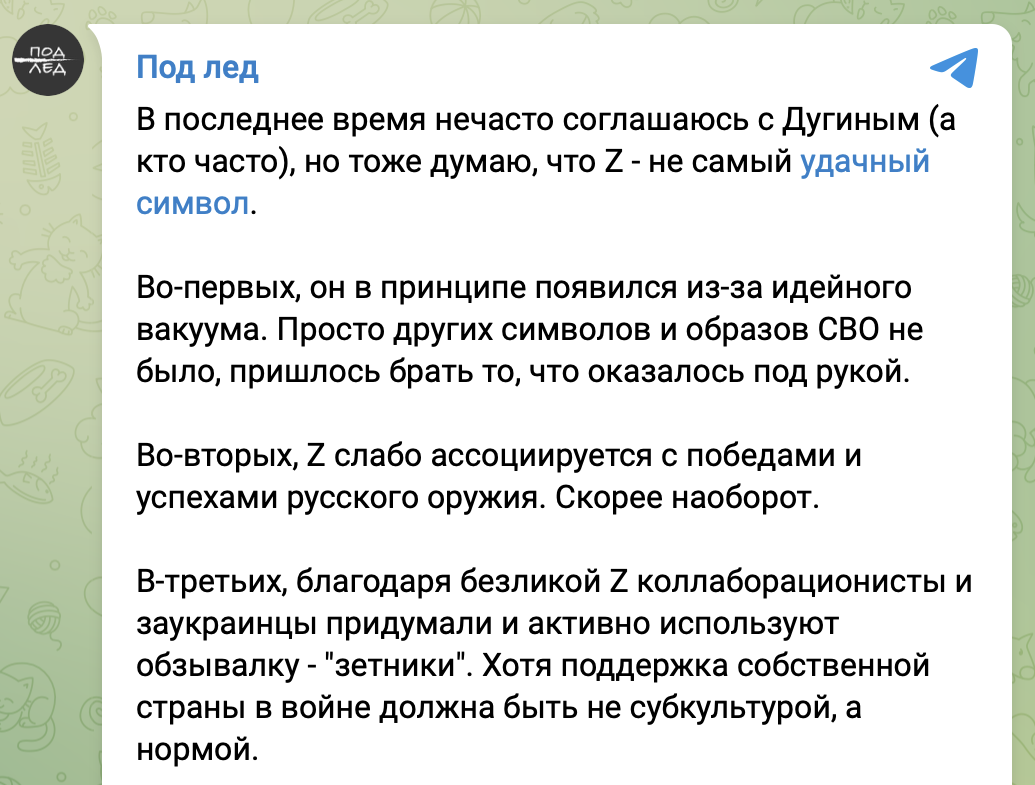 ПОД ЛЕД

Под лед

В последнее время нечасто соглашаюсь с Дугиным (а кто часто), но тоже думаю, что Z - не самый удачный символ.

Во-первых, он в принципе появился из-за идейного вакуума. Просто других символов и образов СВО не было, пришлось брать то, что оказалось под рукой.

Во-вторых, Z слабо ассоциируется с победами и успехами русского оружия. Скорее наоборот.

В-третьих, благодаря безликой Z коллаборационисты и заукраинцы придумали и активно используют обзывалку - "зетники". Хотя поддержка собственной страны в войне должна быть не субкультурой, а нормой.